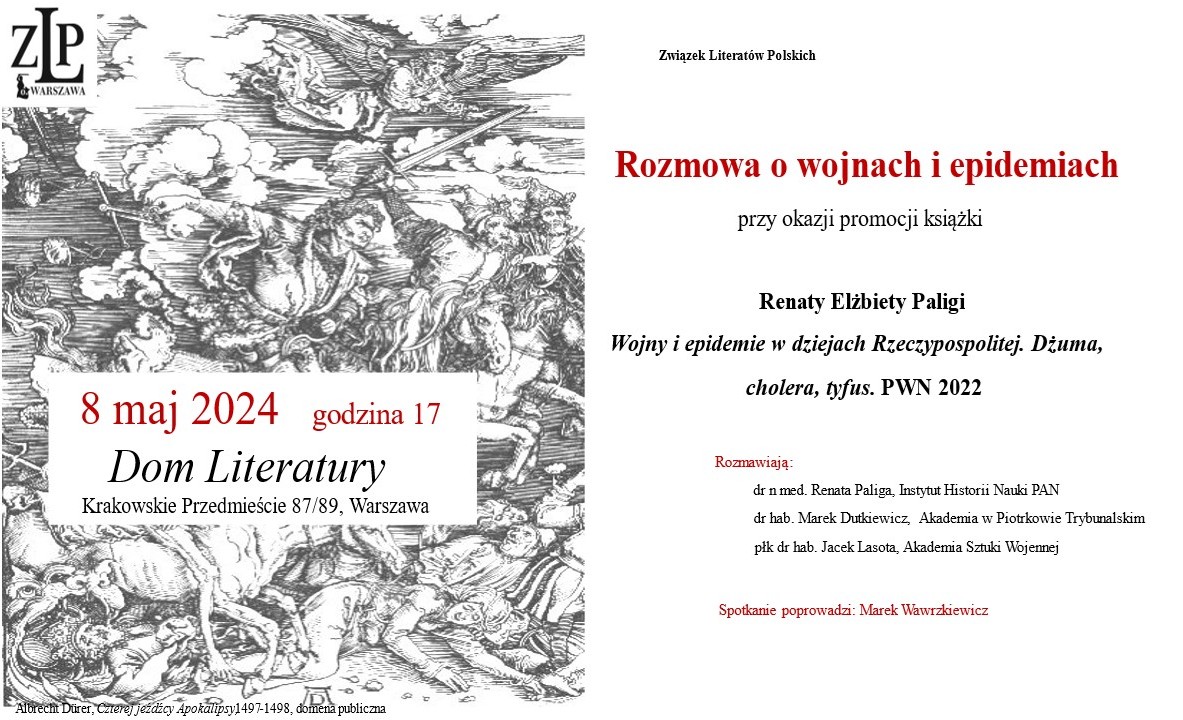 ZLP
WARSZAWA

8 maj 2024 godzina 17
Dom Literatury
Krakowskie Przedmieście 87/89, Warszawa

Albrecht Dürer, Czterej jeźdźcy Apokalipsy,1497-1498, domena publiczna

Związek Literatów Polskich

Rozmowa o wojnach i epidemiach

przy okazji promocji książki

Renaty Elżbiety Paligi

Wojny i epidemie w dziejach Rzeczypospolitej. Dżuma, cholera, tyfus. PWN 2022

Rozmawiają:

dr n med. Renata Paliga, Instytut Historii Nauki PAN

dr hab. Marek Dutkiewicz, Akademia w Piotrkowie Trybunalskim

płk dr hab. Jacek Lasota, Akademia Sztuki Wojennej

Spotkanie poprowadzi: Marek Wawrzkiewicz